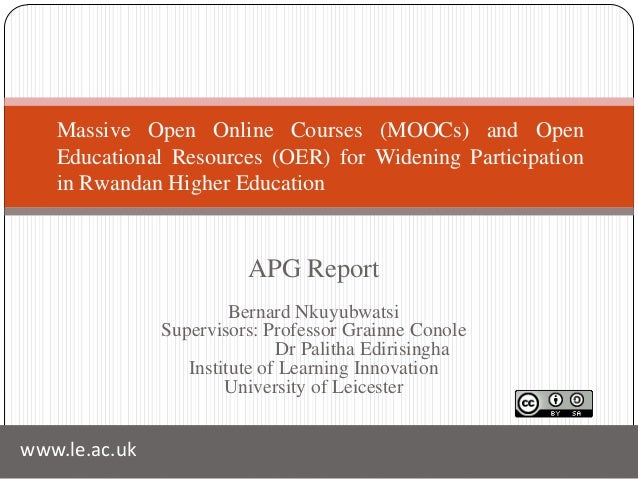 Massive Open Online Courses (MOOCs) and Open Educational Resources (OER) for Widening Participation in Rwandan Higher Education

APG Report

Bernard Nkuyubwatsi
Supervisors: Professor Grainne Conole
Dr Palitha Edirisingha
Institute of Learning Innovation
University of Leicester

cc BY SA

www.le.ac.uk